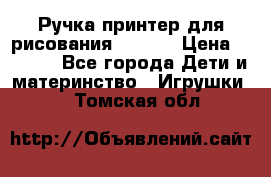 Ручка принтер для рисования Цена Все города Дети и материнство Игрушки Томская обл

http://Объявлений.сайт